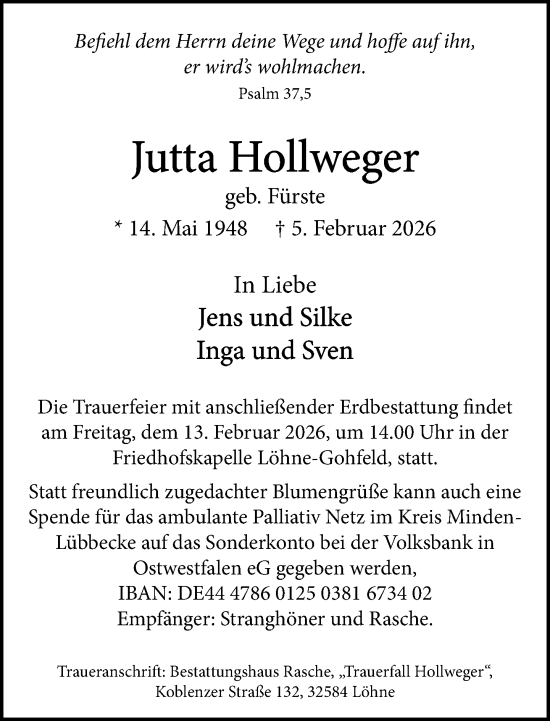 Befiehl dem Herrn deine Wege und hoffe auf ihn, er wird's wohlmachen.
Psalm 37,5

Jutta Hollweger
geb. Fürste
* 14. Mai 1948 † 5. Februar 2026

In Liebe
Jens und Silke
Inga und Sven

Die Trauerfeier mit anschließender Erdbestattung findet am Freitag, dem 13. Februar 2026, um 14.00 Uhr in der Friedhofskapelle Löhne-Gohfeld, statt.

Statt freundlich zugedachter Blumengrüße kann auch eine Spende für das ambulante Palliativ Netz im Kreis Minden-Lübbecke auf das Sonderkonto bei der Volksbank in Ostwestfalen eG gegeben werden,
IBAN: DE44 4786 0125 0381 6734 02
Empfänger: Stranghöner und Rasche.

Traueranschrift: Bestattungshaus Rasche, „Trauerfall Hollweger“, Koblenzer Straße 132, 32584 Löhne